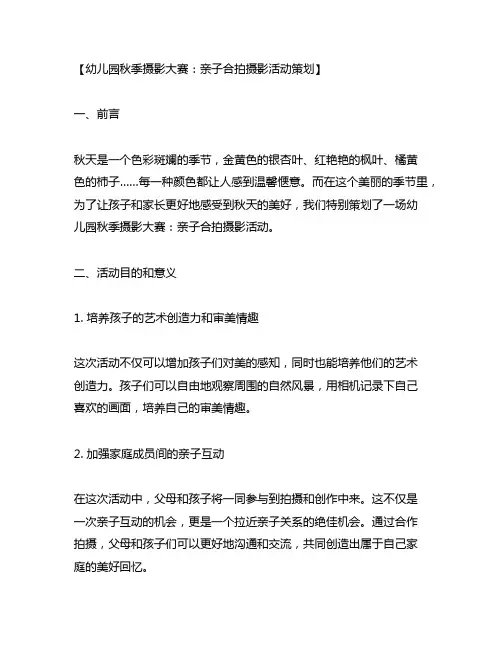 【幼儿园秋季摄影大赛：亲子合拍摄影活动策划】

一、前言

秋天是一个色彩斑斓的季节，金黄色的银杏叶、红艳艳的枫叶、橘黄色的柿子......每一种颜色都让人感到温馨惬意。而在这个美丽的季节里，为了让孩子和家长更好地感受到秋天的美好，我们特别策划了一场幼儿园秋季摄影大赛：亲子合拍摄影活动。

二、活动目的和意义

1. 培养孩子的艺术创造力和审美情趣

这次活动不仅可以增加孩子们对美的感知，同时也能培养他们的艺术创造力。孩子们可以自由地观察周围的自然风景，用相机记录下自己喜欢的画面，培养自己的审美情趣。

2. 加强家庭成员间的亲子互动

在这次活动中，父母和孩子将一同参与到拍摄和创作中来。这不仅是一次亲子互动的机会，更是一个拉近亲子关系的绝佳机会。通过合作拍摄，父母和孩子们可以更好地沟通和交流，共同创造出属于自己家庭的美好回忆。